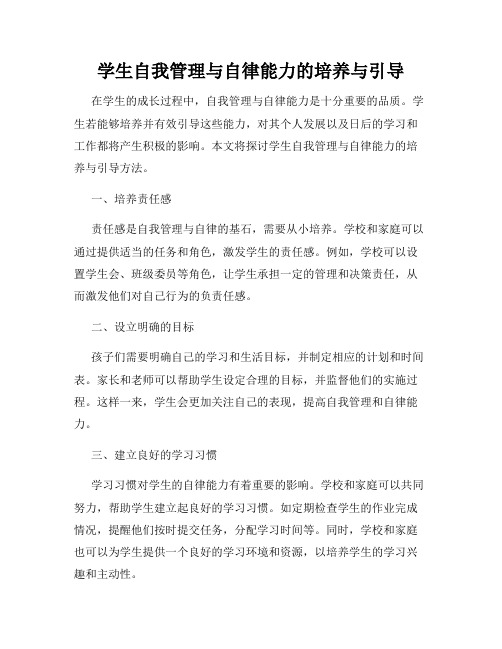 学生自我管理与自律能力的培养与引导

在学生的成长过程中，自我管理与自律能力是十分重要的品质。学生若能够培养并有效引导这些能力，对其个人发展以及日后的学习和工作都将产生积极的影响。本文将探讨学生自我管理与自律能力的培养与引导方法。

一、培养责任感

责任感是自我管理与自律的基石，需要从小培养。学校和家庭可以通过提供适当的任务和角色，激发学生的责任感。例如，学校可以设置学生会、班级委员等角色，让学生承担一定的管理和决策责任，从而激发他们对自己行为的负责任感。

二、设立明确的目标

孩子们需要明确自己的学习和生活目标，并制定相应的计划和时间表。家长和老师可以帮助学生设定合理的目标，并监督他们的实施过程。这样一来，学生会更加关注自己的表现，提高自我管理和自律能力。

三、建立良好的学习习惯

学习习惯对学生的自律能力有着重要的影响。学校和家庭可以共同努力，帮助学生建立起良好的学习习惯。如定期检查学生的作业完成情况，提醒他们按时提交任务，分配学习时间等。同时，学校和家庭也可以为学生提供一个良好的学习环境和资源，以培养学生的学习兴趣和主动性。